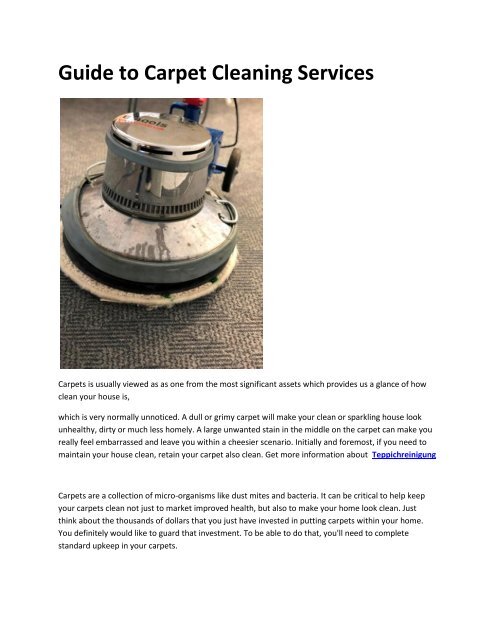 Guide to Carpet Cleaning Services

Carpets is usually viewed as as one from the most significant assets which provides us a glance of how clean your house is,

which is very normally unnoticed. A dull or grimy carpet will make your clean or sparkling house look unhealthy, dirty or much less homely. A large unwanted stain in the middle on the carpet can make you really feel embarrassed and leave you within a cheesier scenario. Initially and foremost, if you need to maintain your house clean, retain your carpet also clean. Get more information about Teppichreinigung

Carpets are a collection of micro-organisms like dust mites and bacteria. It can be critical to help keep your carpets clean not just to market improved health, but also to make your home look clean. Just think about the thousands of dollars that you just have invested in putting carpets within your home. You definitely would like to guard that investment. To be able to do that, you'll need to complete standard upkeep in your carpets.